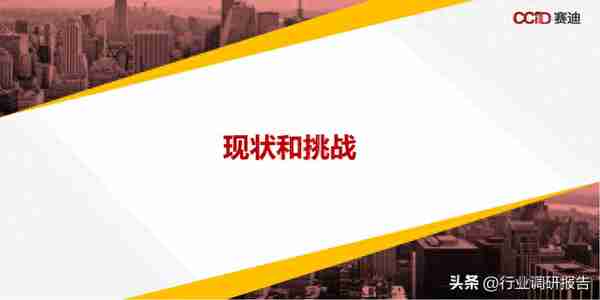 CCID 赛迪

现状和挑战

头条 @行业调研报告